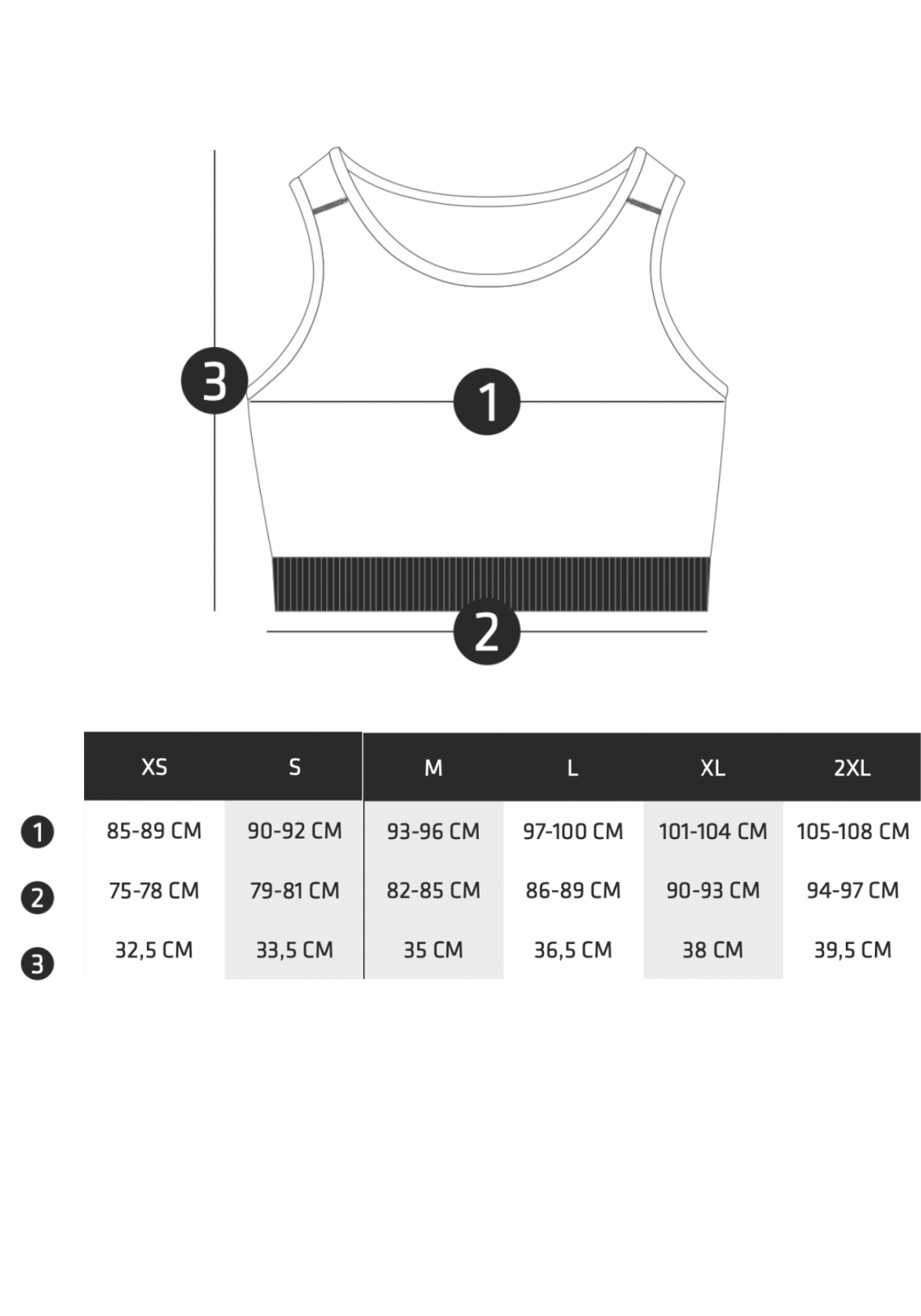 3

1

2

| | XS | S | M | L | XL | 2XL |
|---|---|---|---|---|---|---|
| 1 | 85-89 CM | 90-92 CM | 93-96 CM | 97-100 CM | 101-104 CM | 105-108 CM |
| 2 | 75-78 CM | 79-81 CM | 82-85 CM | 86-89 CM | 90-93 CM | 94-97 CM |
| 3 | 32,5 CM | 33,5 CM | 35 CM | 36,5 CM | 38 CM | 39,5 CM |